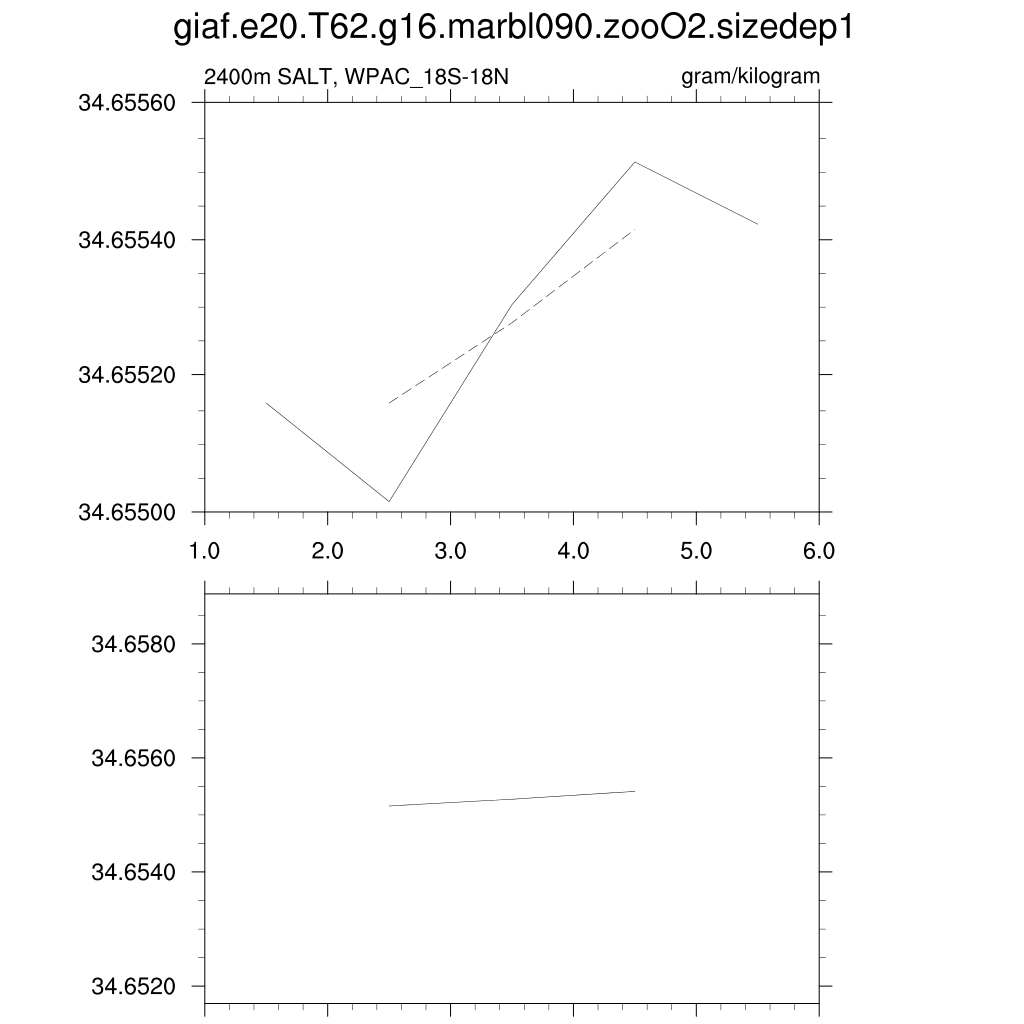 giaf.e20.T62.g16.marbl090.zooO2.sizedep1

2400m SALT, WPAC_18S-18N

gram/kilogram

34.65560
34.65540
34.65520
34.65500

1.0
2.0
3.0
4.0
5.0
6.0

34.6580
34.6560
34.6540
34.6520